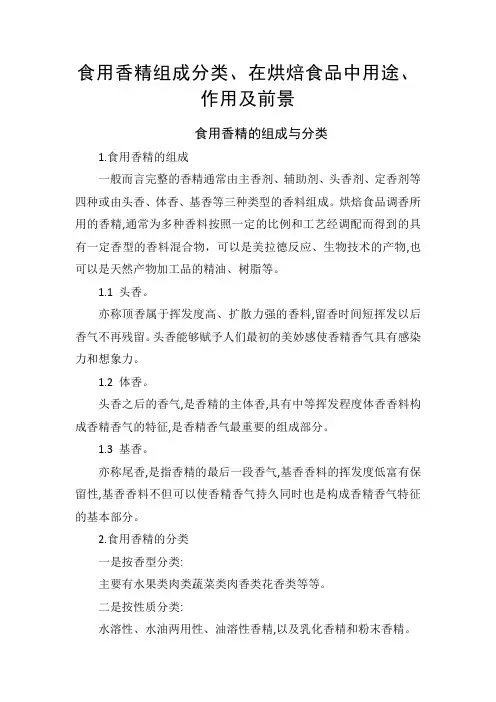 食用香精组成分类、在烘焙食品中用途、作用及前景

食用香精的组成与分类

1.食用香精的组成

一般而言完整的香精通常由主香剂、辅助剂、头香剂、定香剂等四种或由头香、体香、基香等三种类型的香料组成。烘焙食品调香所用的香精,通常为多种香料按照一定的比例和工艺经调配而得到的具有一定香型的香料混合物，可以是美拉德反应、生物技术的产物,也可以是天然产物加工品的精油、树脂等。

1.1 头香。

亦称顶香属于挥发度高、扩散力强的香料,留香时间短挥发以后香气不再残留。头香能够赋予人们最初的美妙感使香精香气具有感染力和想象力。

1.2 体香。

头香之后的香气,是香精的主体香,具有中等挥发程度体香香料构成香精香气的特征,是香精香气最重要的组成部分。

1.3 基香。

亦称尾香,是指香精的最后一段香气,基香香料的挥发度低富有保留性,基香香料不但可以使香精香气持久同时也是构成香精香气特征的基本部分。

2.食用香精的分类

一是按香型分类:

主要有水果类肉类蔬菜类肉香类花香类等等。

二是按性质分类:

水溶性、水油两用性、油溶性香精,以及乳化香精和粉末香精。